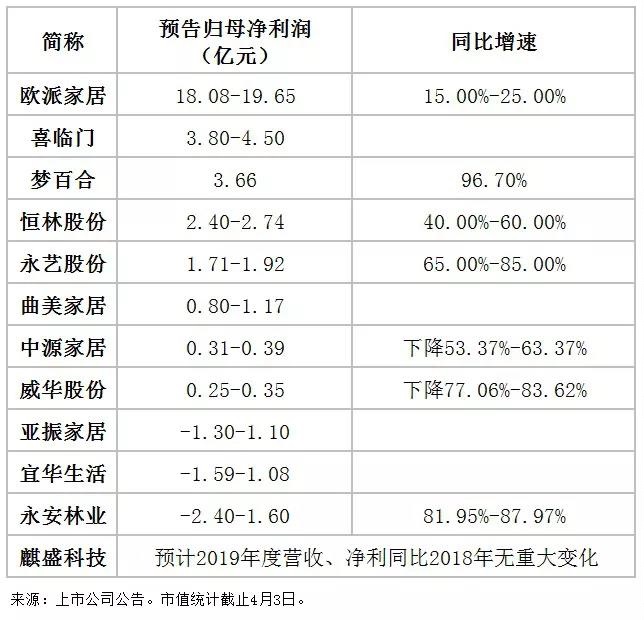 | 简称 | 预告归母净利润（亿元） | 同比增速 |
|---|---|---|
| 欧派家居 | 18.08-19.65 | 15.00%-25.00% |
| 喜临门 | 3.80-4.50 | |
| 梦百合 | 3.66 | 96.70% |
| 恒林股份 | 2.40-2.74 | 40.00%-60.00% |
| 永艺股份 | 1.71-1.92 | 65.00%-85.00% |
| 曲美家居 | 0.80-1.17 | |
| 中源家居 | 0.31-0.39 | 下降53.37%-63.37% |
| 威华股份 | 0.25-0.35 | 下降77.06%-83.62% |
| 亚振家居 | -1.30-1.10 | |
| 宜华生活 | -1.59-1.08 | |
| 永安林业 | -2.40-1.60 | 81.95%-87.97% |
| 麒盛科技 | 预计2019年度营收、净利同比2018年无重大变化 | |

来源：上市公司公告。市值统计截止4月3日。